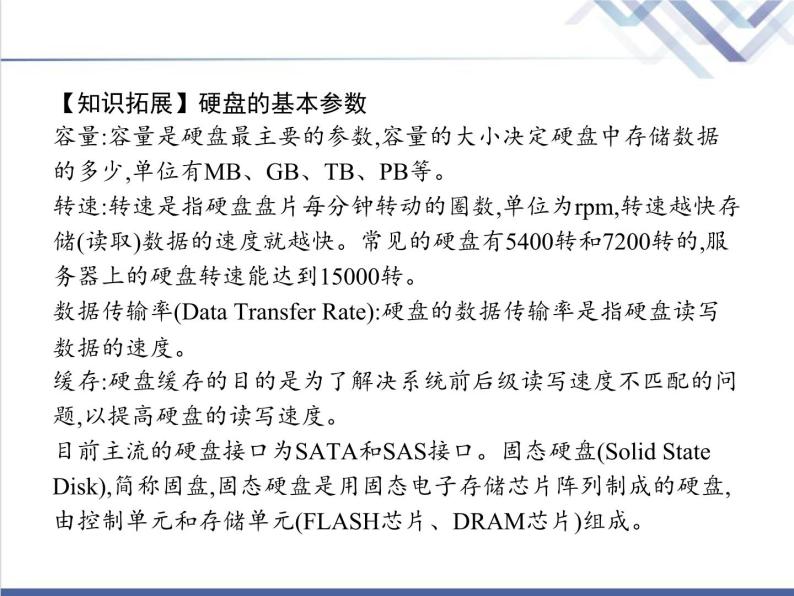 【知识拓展】硬盘的基本参数
容量:容量是硬盘最主要的参数,容量的大小决定硬盘中存储数据的多少,单位有MB、GB、TB、PB等。
转速:转速是指硬盘盘片每分钟转动的圈数,单位为rpm,转速越快存储(读取)数据的速度就越快。常见的硬盘有5400转和7200转的,服务器上的硬盘转速能达到15000转。
数据传输率(Data Transfer Rate):硬盘的数据传输率是指硬盘读写数据的速度。
缓存:硬盘缓存的目的是为了解决系统前后级读写速度不匹配的问题,以提高硬盘的读写速度。
目前主流的硬盘接口为SATA和SAS接口。固态硬盘(Solid State Disk),简称固盘,固态硬盘是用固态电子存储芯片阵列制成的硬盘,由控制单元和存储单元(FLASH芯片、DRAM芯片)组成。